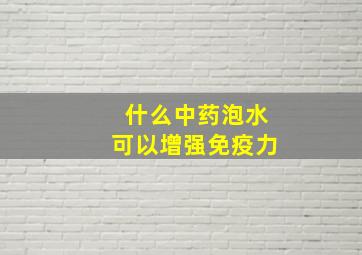 什么中药泡水
可以增强免疫力